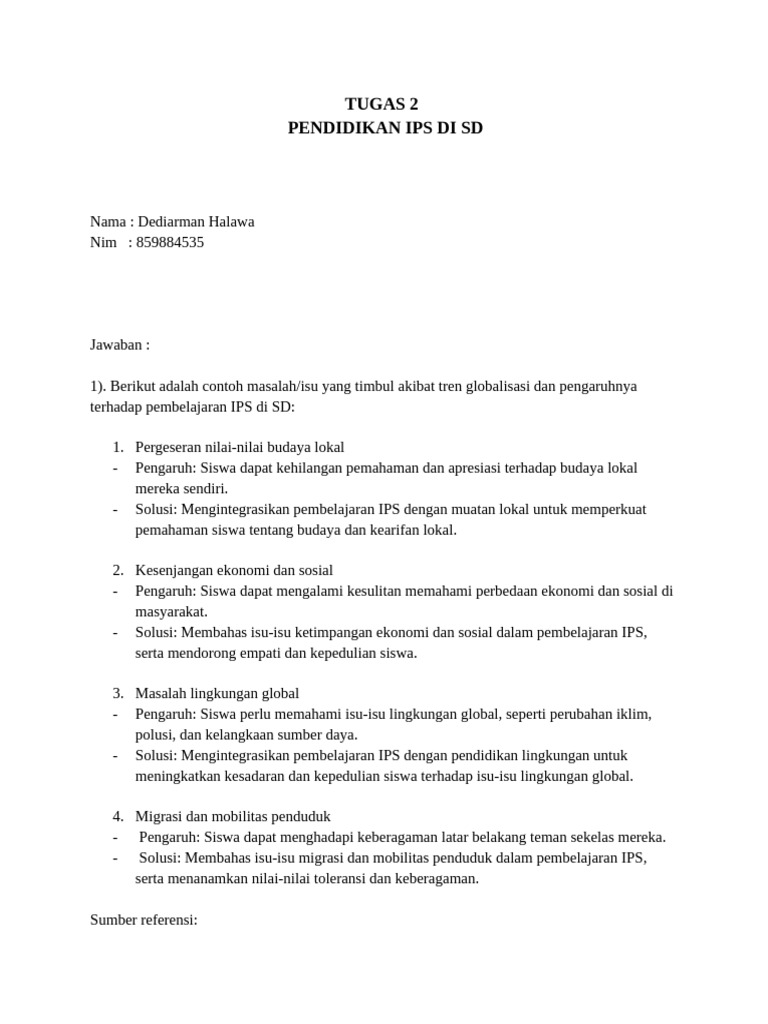 TUGAS 2
PENDIDIKAN IPS DI SD

Nama : Dediarman Halawa
Nim : 859884535

Jawaban :

1). Berikut adalah contoh masalah/isu yang timbul akibat tren globalisasi dan pengaruhnya terhadap pembelajaran IPS di SD:

1. Pergeseran nilai-nilai budaya lokal
- Pengaruh: Siswa dapat kehilangan pemahaman dan apresiasi terhadap budaya lokal mereka sendiri.
- Solusi: Mengintegrasikan pembelajaran IPS dengan muatan lokal untuk memperkuat pemahaman siswa tentang budaya dan kearifan lokal.

2. Kesenjangan ekonomi dan sosial
- Pengaruh: Siswa dapat mengalami kesulitan memahami perbedaan ekonomi dan sosial di masyarakat.
- Solusi: Membahas isu-isu ketimpangan ekonomi dan sosial dalam pembelajaran IPS, serta mendorong empati dan kepedulian siswa.

3. Masalah lingkungan global
- Pengaruh: Siswa perlu memahami isu-isu lingkungan global, seperti perubahan iklim, polusi, dan kelangkaan sumber daya.
- Solusi: Mengintegrasikan pembelajaran IPS dengan pendidikan lingkungan untuk meningkatkan kesadaran dan kepedulian siswa terhadap isu-isu lingkungan global.

4. Migrasi dan mobilitas penduduk
- Pengaruh: Siswa dapat menghadapi keberagaman latar belakang teman sekelas mereka.
- Solusi: Membahas isu-isu migrasi dan mobilitas penduduk dalam pembelajaran IPS, serta menanamkan nilai-nilai toleransi dan keberagaman.

Sumber referensi: